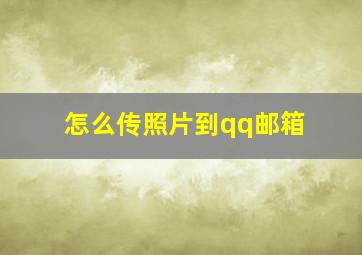 怎么传照片到qq邮箱